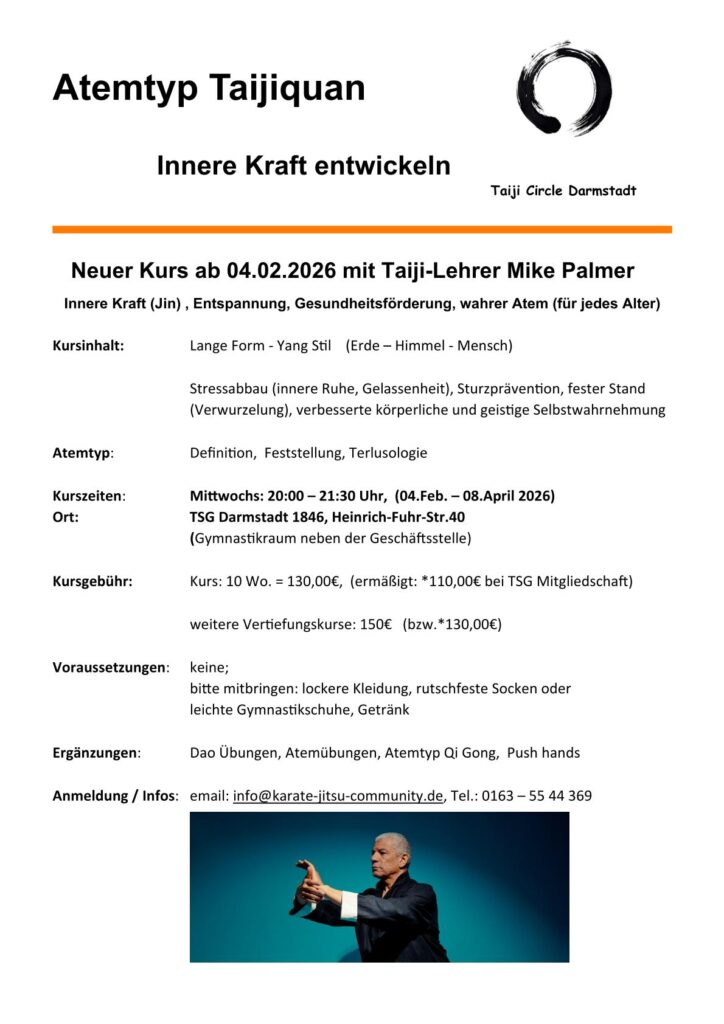 Atemtyp Taijiquan

Innere Kraft entwickeln

Taiji Circle Darmstadt

Neuer Kurs ab 04.02.2026 mit Taiji-Lehrer Mike Palmer

Innere Kraft (Jin) , Entspannung, Gesundheitsförderung, wahrer Atem (für jedes Alter)

Kursinhalt: Lange Form - Yang Stil (Erde – Himmel - Mensch)

Stressabbau (innere Ruhe, Gelassenheit), Sturzprävention, fester Stand (Verwurzelung), verbesserte körperliche und geistige Selbstwahrnehmung

Atemtyp: Definition, Feststellung, Terlusologie

Kurszeiten: Mittwochs: 20:00 – 21:30 Uhr, (04.Feb. – 08.April 2026)
Ort: TSG Darmstadt 1846, Heinrich-Fuhr-Str.40
(Gymnastikraum neben der Geschäftsstelle)

Kursgebühr: Kurs: 10 Wo. = 130,00€, (ermäßigt: *110,00€ bei TSG Mitgliedschaft)

weitere Vertiefungskurse: 150€ (bzw.*130,00€)

Voraussetzungen: keine;
bitte mitbringen: lockere Kleidung, rutschfeste Socken oder leichte Gymnastikschuhe, Getränk

Ergänzungen: Dao Übungen, Atemübungen, Atemtyp Qi Gong, Push hands

Anmeldung / Infos: email: info@karate-jitsu-community.de, Tel.: 0163 – 55 44 369